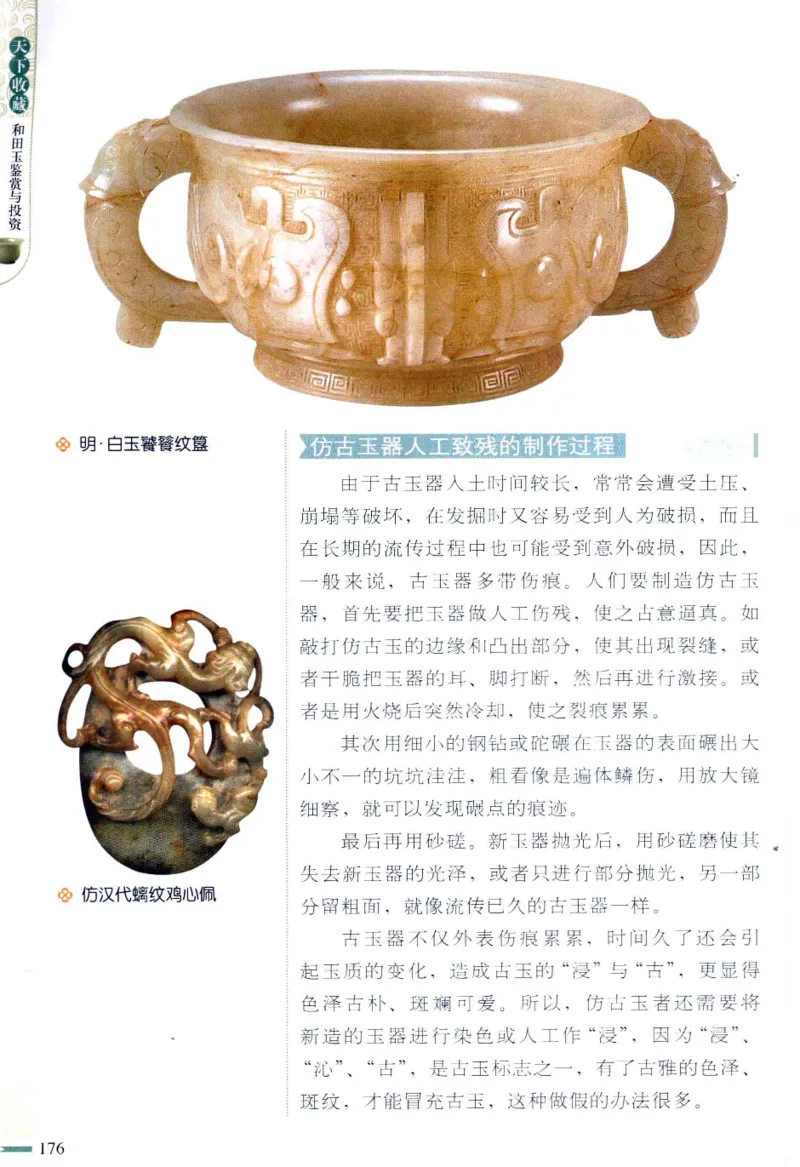 天下收藏
和田玉鉴赏与投资

明·白玉饕餮纹簋

仿汉代螭纹鸡心佩

仿古玉器人工致残的制作过程

由于古玉器入土时间较长，常常会遭受土压、崩塌等破坏，在发掘时又容易受到人为破损，而且在长期的流传过程中也可能受到意外破损，因此，一般来说，古玉器多带伤痕。人们要制造仿古玉器，首先要把玉器做人工伤残，使之古意逼真。如敲打仿古玉的边缘和凸出部分，使其出现裂缝，或者干脆把玉器的耳、脚打断，然后再进行激接。或者是用火烧后突然冷却，使之裂痕累累。

其次用细小的钢钻或砣碾在玉器的表面碾出大小不一的坑坑洼洼，粗看像是遍体鳞伤，用放大镜细察，就可以发现碾点的痕迹。

最后再用砂磋。新玉器抛光后，用砂磋磨使其失去新玉器的光泽，或者只进行部分抛光，另一部分留粗面，就像流传已久的古玉器一样。

古玉器不仅外表伤痕累累，时间久了还会引起玉质的变化，造成古玉的“浸”与“古”，更显得色泽古朴、斑斓可爱。所以，仿古玉者还需要将新造的玉器进行染色或人工作“浸”，因为“浸”、“沁”、“古”，是古玉标志之一，有了古雅的色泽、斑纹，才能冒充古玉，这种做假的办法很多。

176